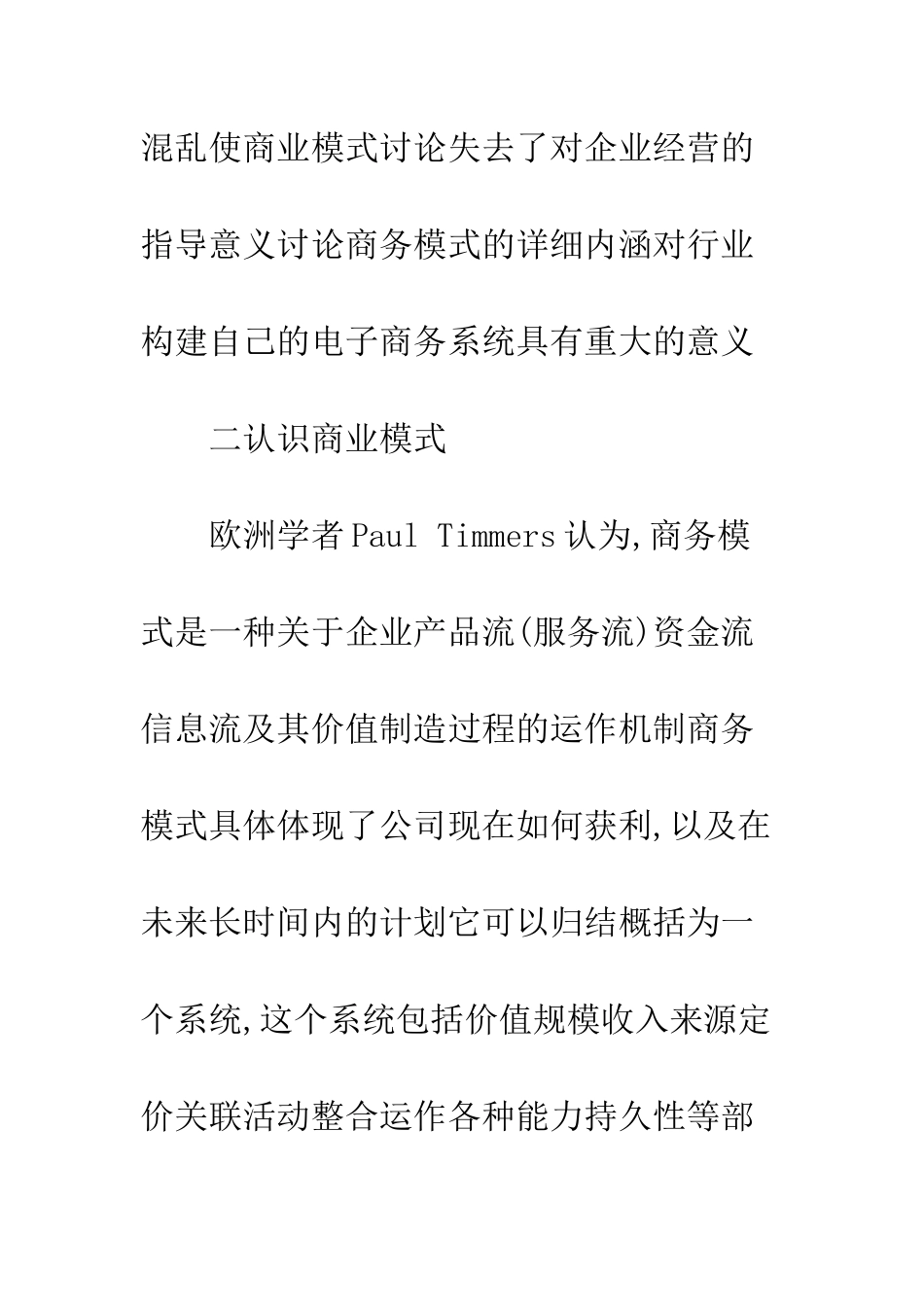 混乱使商业模式讨论失去了对企业经营的指导意义讨论商务模式的详细内涵对行业构建自己的电子商务系统具有重大的意义

二认识商业模式

欧洲学者Paul Timmers认为,商务模式是一种关于企业产品流(服务流)资金流信息流及其价值制造过程的运作机制商务模式具体体现了公司现在如何获利,以及在未来长时间内的计划它可以归结概括为一个系统,这个系统包括价值规模收入来源定价关联活动整合运作各种能力持久性等部